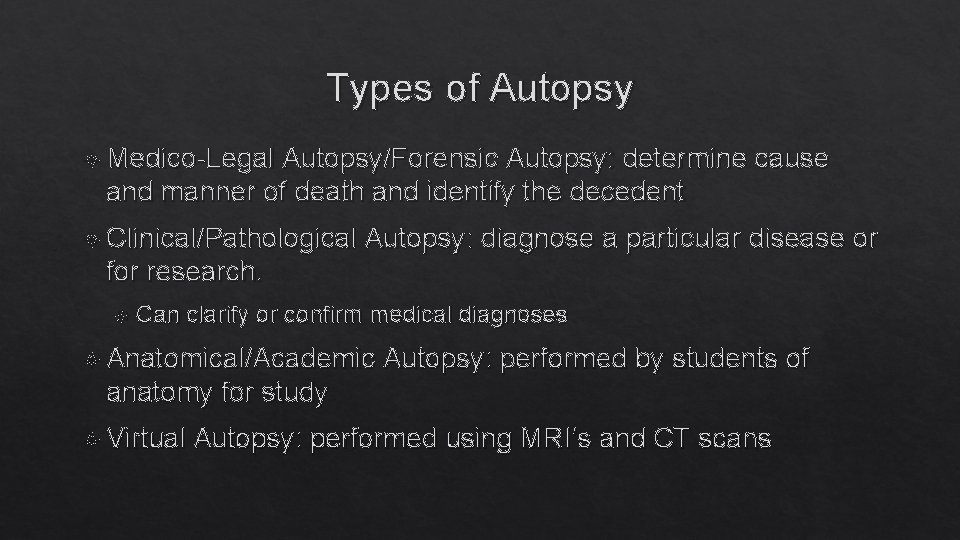 Types of Autopsy

Medico-Legal Autopsy/Forensic Autopsy: determine cause and manner of death and identify the decedent

Clinical/Pathological Autopsy: diagnose a particular disease or for research.

Can clarify or confirm medical diagnoses

Anatomical/Academic Autopsy: performed by students of anatomy for study

Virtual Autopsy: performed using MRI's and CT scans